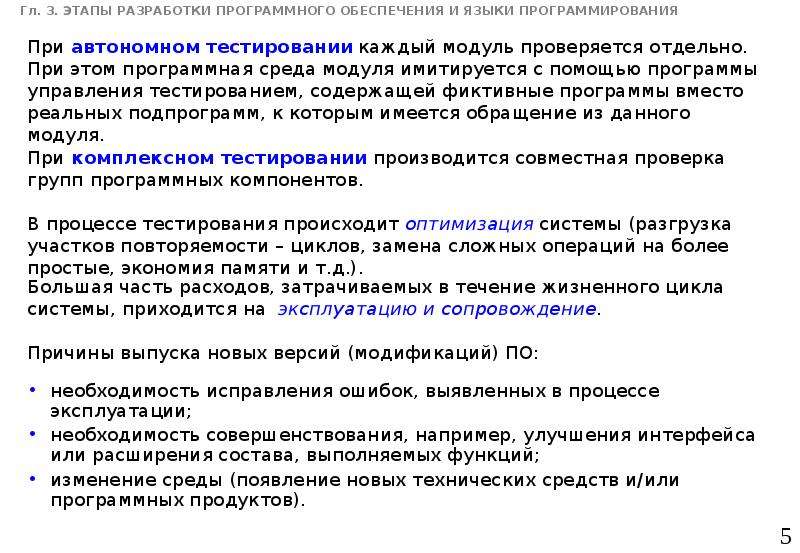 Гл. 3. ЭТАПЫ РАЗРАБОТКИ ПРОГРАММНОГО ОБЕСПЕЧЕНИЯ И ЯЗЫКИ ПРОГРАММИРОВАНИЯ

При автономном тестировании каждый модуль проверяется отдельно. При этом программная среда модуля имитируется с помощью программы управления тестированием, содержащей фиктивные программы вместо реальных подпрограмм, к которым имеется обращение из данного модуля.
При комплексном тестировании производится совместная проверка групп программных компонентов.

В процессе тестирования происходит оптимизация системы (разгрузка участков повторяемости – циклов, замена сложных операций на более простые, экономия памяти и т.д.).
Большая часть расходов, затрачиваемых в течение жизненного цикла системы, приходится на эксплуатацию и сопровождение.

Причины выпуска новых версий (модификаций) ПО:

• необходимость исправления ошибок, выявленных в процессе эксплуатации;
• необходимость совершенствования, например, улучшения интерфейса или расширения состава, выполняемых функций;
• изменение среды (появление новых технических средств и/или программных продуктов).

5